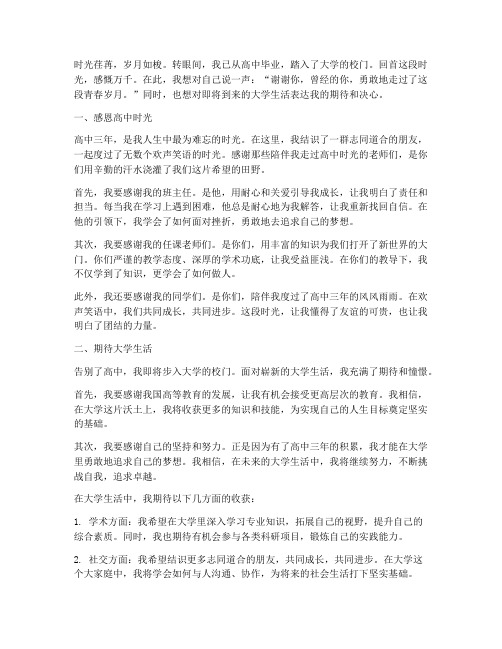 时光荏苒，岁月如梭。转眼间，我已从高中毕业，踏入了大学的校门。回首这段时光，感慨万千。在此，我想对自己说一声：“谢谢你，曾经的你，勇敢地走过了这段青春岁月。”同时，也想对即将到来的大学生活表达我的期待和决心。

一、感恩高中时光

高中三年，是我人生中最为难忘的时光。在这里，我结识了一群志同道合的朋友，一起度过了无数个欢声笑语的时光。感谢那些陪伴我走过高中时光的老师们，是你们用辛勤的汗水浇灌了我们这片希望的田野。

首先，我要感谢我的班主任。是他，用耐心和关爱引导我成长，让我明白了责任和担当。每当我在学习上遇到困难，他总是耐心地为我解答，让我重新找回自信。在他的引领下，我学会了如何面对挫折，勇敢地去追求自己的梦想。

其次，我要感谢我的任课老师们。是你们，用丰富的知识为我们打开了新世界的大门。你们严谨的教学态度、深厚的学术功底，让我受益匪浅。在你们的教导下，我不仅学到了知识，更学会了如何做人。

此外，我还要感谢我的同学们。是你们，陪伴我度过了高中三年的风风雨雨。在欢声笑语中，我们共同成长，共同进步。这段时光，让我懂得了友谊的可贵，也让我明白了团结的力量。

二、期待大学生活

告别了高中，我即将步入大学的校门。面对崭新的大学生活，我充满了期待和憧憬。

首先，我要感谢我国高等教育的发展，让我有机会接受更高层次的教育。我相信，在大学这片沃土上，我将收获更多的知识和技能，为实现自己的人生目标奠定坚实的基础。

其次，我要感谢自己的坚持和努力。正是因为有了高中三年的积累，我才能在大学里勇敢地追求自己的梦想。我相信，在未来的大学生活中，我将继续努力，不断挑战自我，追求卓越。

在大学生活中，我期待以下几方面的收获：

1. 学术方面：我希望在大学里深入学习专业知识，拓展自己的视野，提升自己的综合素质。同时，我也期待有机会参与各类科研项目，锻炼自己的实践能力。

2. 社交方面：我希望结识更多志同道合的朋友，共同成长，共同进步。在大学这个大家庭中，我将学会如何与人沟通、协作，为将来的社会生活打下坚实基础。